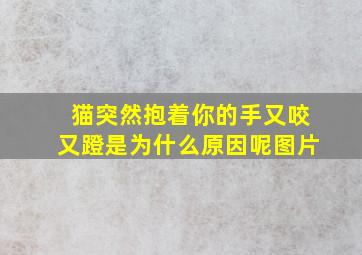 猫突然抱着你的手又咬又蹬是为什么原因呢图片